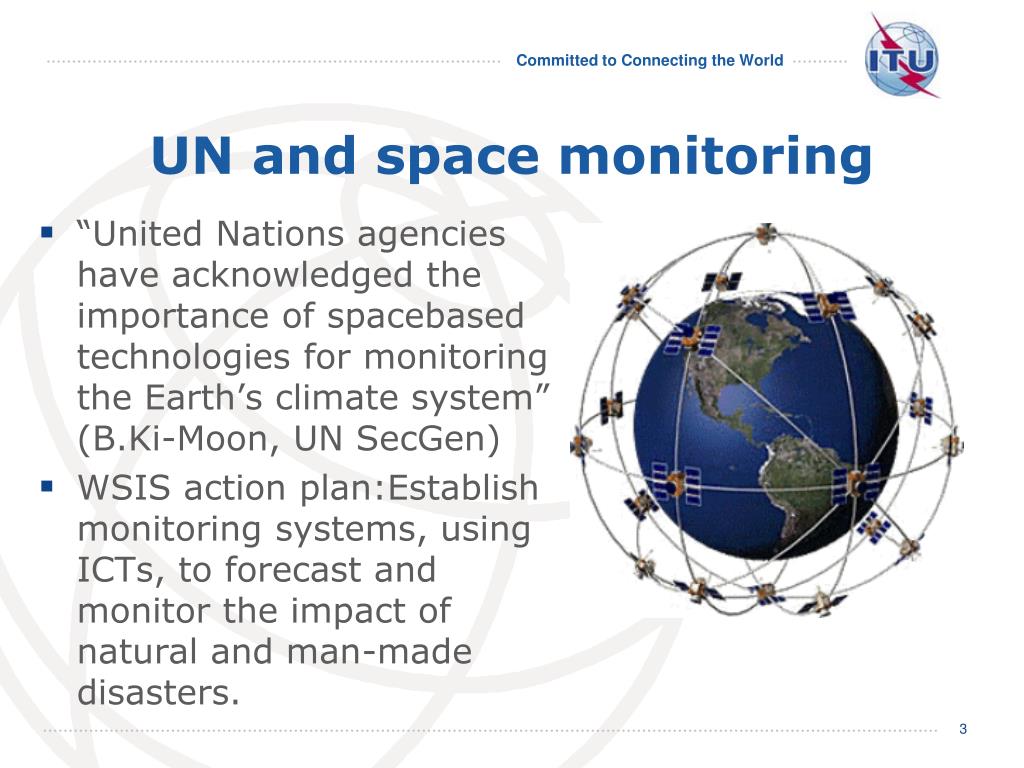 Committed to Connecting the World

ITU

UN and space monitoring

▪ “United Nations agencies have acknowledged the importance of spacebased technologies for monitoring the Earth’s climate system” (B.Ki-Moon, UN SecGen)

▪ WSIS action plan:Establish monitoring systems, using ICTs, to forecast and monitor the impact of natural and man-made disasters.

3